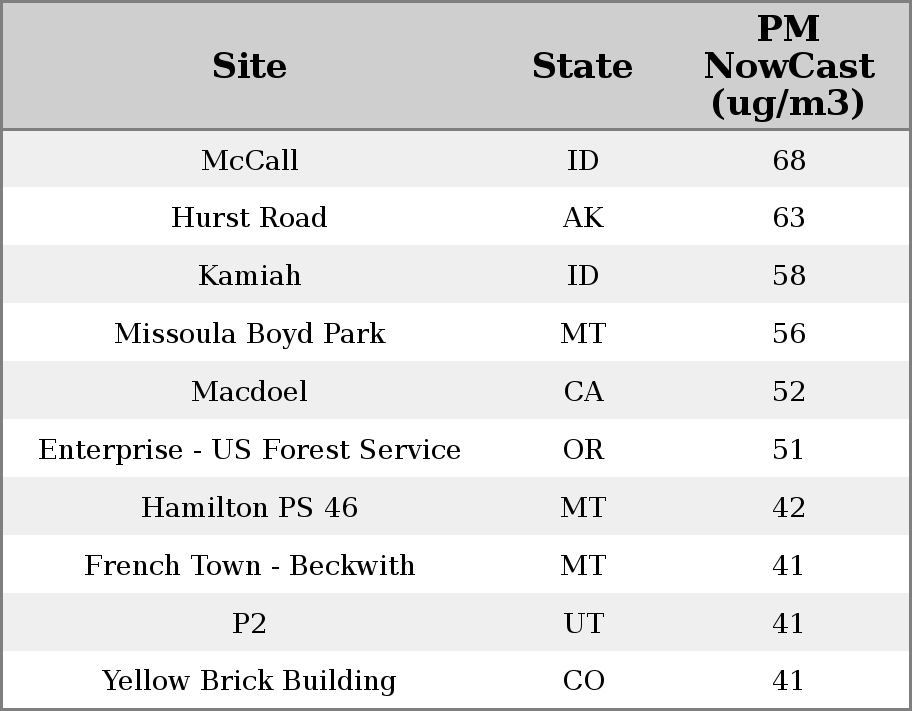 | Site | State | PM NowCast (ug/m3) |
|---|---|---|
| McCall | ID | 68 |
| Hurst Road | AK | 63 |
| Kamiah | ID | 58 |
| Missoula Boyd Park | MT | 56 |
| Macdoel | CA | 52 |
| Enterprise - US Forest Service | OR | 51 |
| Hamilton PS 46 | MT | 42 |
| French Town - Beckwith | MT | 41 |
| P2 | UT | 41 |
| Yellow Brick Building | CO | 41 |